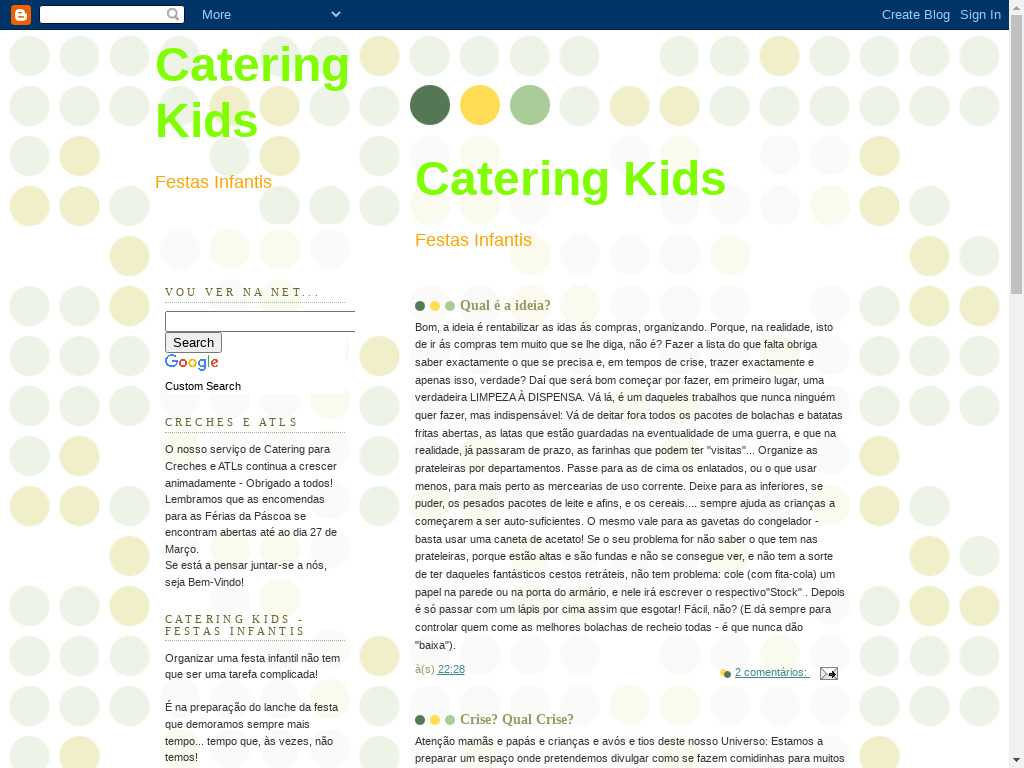 More

Create Blog Sign In

Catering Kids

Festas Infantis

VOU VER NA NET...

Search

Google

Custom Search

CRECHES E ATLS

O nosso serviço de Catering para Creches e ATLs continua a crescer animadamente - Obrigado a todos! Lembramos que as encomendas para as Férias da Páscoa se encontram abertas até ao dia 27 de Março.
Se está a pensar juntar-se a nós, seja Bem-Vindo!

CATERING KIDS - FESTAS INFANTIS

Organizar uma festa infantil não tem que ser uma tarefa complicada!

É na preparação do lanche da festa que demoramos sempre mais tempo... tempo que, às vezes, não temos!

Catering Kids

Festas Infantis

Qual é a ideia?

Bom, a ideia é rentabilizar as idas ás compras, organizando. Porque, na realidade, isto de ir ás compras tem muito que se lhe diga, não é? Fazer a lista do que falta obriga saber exactamente o que se precisa e, em tempos de crise, trazer exactamente e apenas isso, verdade? Daí que será bom começar por fazer, em primeiro lugar, uma verdadeira LIMPEZA À DISPENSA. Vá lá, é um daqueles trabalhos que nunca ninguém quer fazer, mas indispensável: Vá de deitar fora todos os pacotes de bolachas e batatas fritas abertas, as latas que estão guardadas na eventualidade de uma guerra, e que na realidade, já passaram de prazo, as farinhas que podem ter "visitas"... Organize as prateleiras por departamentos. Passe para as de cima os enlatados, ou o que usar menos, para mais perto as mercearias de uso corrente. Deixe para as inferiores, se puder, os pesados pacotes de leite e afins, e os cereais.... sempre ajuda as crianças a começarem a ser auto-suficientes. O mesmo vale para as gavetas do congelador - basta usar uma caneta de acetato! Se o seu problema for não saber o que tem nas prateleiras, porque estão altas e são fundas e não se consegue ver, e não tem a sorte de ter daqueles fantásticos cestos retráteis, não tem problema: cole (com fita-cola) um papel na parede ou na porta do armário, e nele irá escrever o respectivo"Stock" . Depois é só passar com um lápis por cima assim que esgotar! Fácil, não? (E dá sempre para controlar quem come as melhores bolachas de recheio todas - é que nunca dão "baixa").

à(s) 22:28

2 comentários:

Crise? Qual Crise?

Atenção mamãs e papás e crianças e avós e tios deste nosso Universo: Estamos a preparar um espaço onde pretendemos divulgar como se fazem comidinhas para muitos